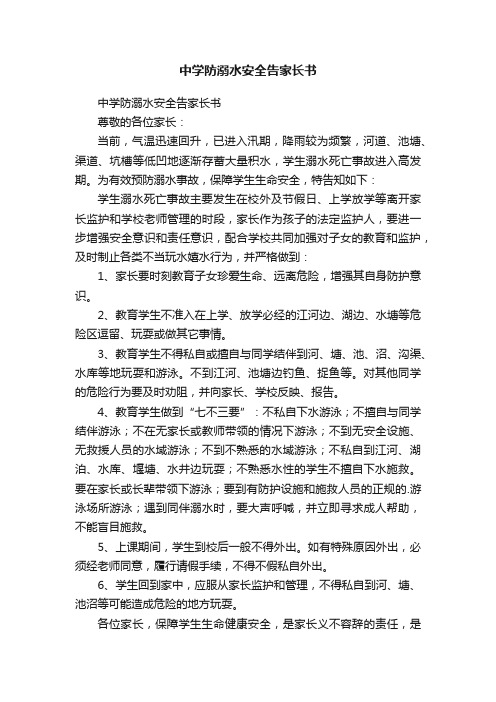 中学防溺水安全告家长书

中学防溺水安全告家长书

尊敬的各位家长：

当前，气温迅速回升，已进入汛期，降雨较为频繁，河道、池塘、渠道、坑槽等低凹地逐渐存蓄大量积水，学生溺水死亡事故进入高发期。为有效预防溺水事故，保障学生生命安全，特告知如下：

学生溺水死亡事故主要发生在校外及节假日、上学放学等离开家长监护和学校老师管理的时段，家长作为孩子的法定监护人，要进一步增强安全意识和责任意识，配合学校共同加强对子女的教育和监护，及时制止各类不当玩水嬉水行为，并严格做到：

1、家长要时刻教育子女珍爱生命、远离危险，增强其自身防护意识。

2、教育学生不准入在上学、放学必经的江河边、湖边、水塘等危险区逗留、玩耍或做其它事情。

3、教育学生不得私自或擅自与同学结伴到河、塘、池、沼、沟渠、水库等地玩耍和游泳。不到江河、池塘边钓鱼、捉鱼等。对其他同学的危险行为要及时劝阻，并向家长、学校反映、报告。

4、教育学生做到“七不三要”：不私自下水游泳；不擅自与同学结伴游泳；不在无家长或教师带领的情况下游泳；不到无安全设施、无救援人员的水域游泳；不到不熟悉的水域游泳；不私自到江河、湖泊、水库、堰塘、水井边玩耍；不熟悉水性的学生不擅自下水施救。要在家长或长辈带领下游泳；要到有防护设施和施救人员的正规的.游泳场所游泳；遇到同伴溺水时，要大声呼喊，并立即寻求成人帮助，不能盲目施救。

5、上课期间，学生到校后一般不得外出。如有特殊原因外出，必须经老师同意，履行请假手续，不得不假私自外出。

6、学生回到家中，应服从家长监护和管理，不得私自到河、塘、池沼等可能造成危险的地方玩耍。

各位家长，保障学生生命健康安全，是家长义不容辞的责任，是